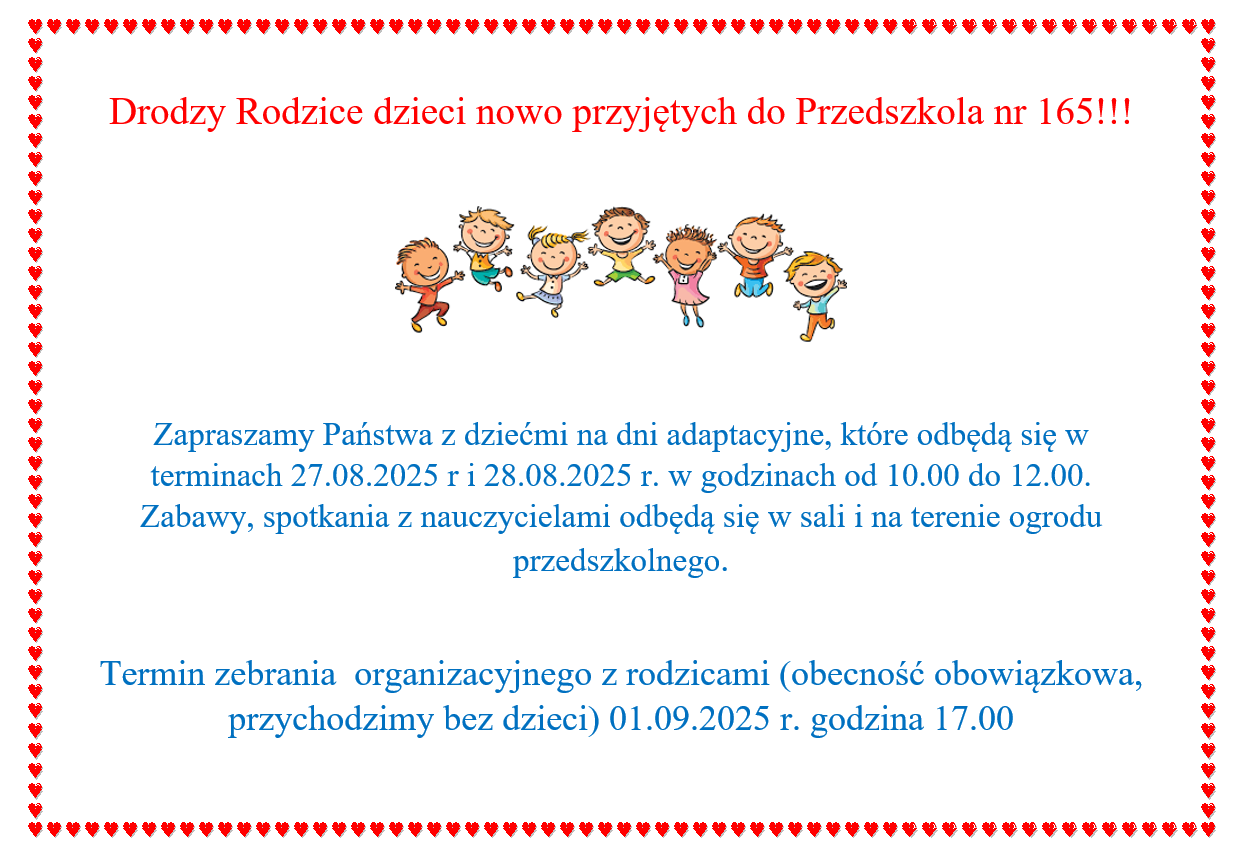 Drodzy Rodzice dzieci nowo przyjętych do Przedszkola nr 165!!!

Zapraszamy Państwa z dziećmi na dni adaptacyjne, które odbędą się w terminach 27.08.2025 r i 28.08.2025 r. w godzinach od 10.00 do 12.00. Zabawy, spotkania z nauczycielami odbędą się w sali i na terenie ogrodu przedszkolnego.

Termin zebrania organizacyjnego z rodzicami (obecność obowiązkowa, przychodzimy bez dzieci) 01.09.2025 r. godzina 17.00